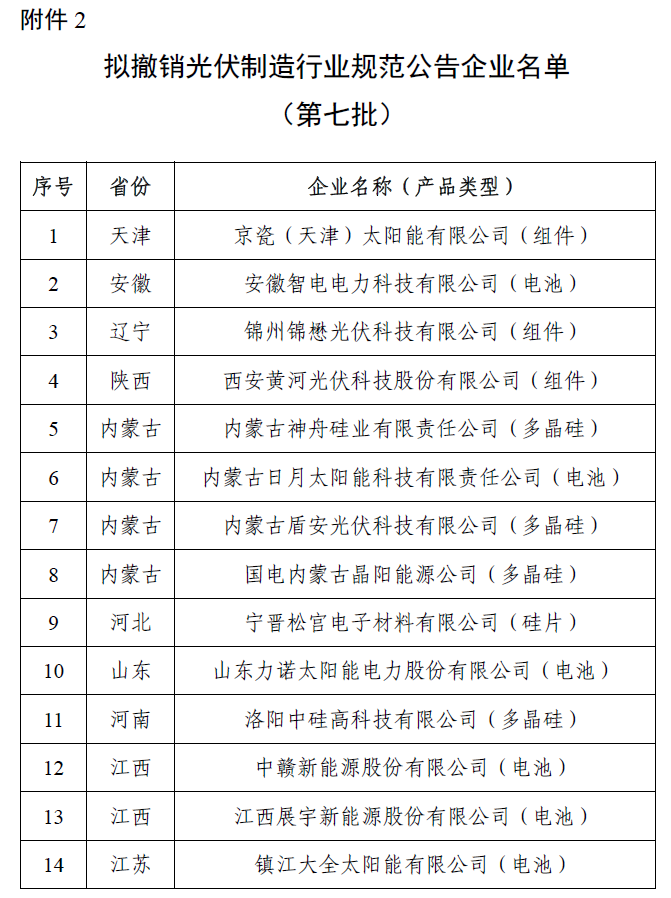 附件 2

拟撤销光伏制造行业规范公告企业名单
（第七批）

| 序号 | 省份 | 企业名称（产品类型） |
|---|---|---|
| 1 | 天津 | 京瓷（天津）太阳能有限公司（组件） |
| 2 | 安徽 | 安徽智电电力科技有限公司（电池） |
| 3 | 辽宁 | 锦州锦懋光伏科技有限公司（组件） |
| 4 | 陕西 | 西安黄河光伏科技股份有限公司（组件） |
| 5 | 内蒙古 | 内蒙古神舟硅业有限责任公司（多晶硅） |
| 6 | 内蒙古 | 内蒙古日月太阳能科技有限责任公司（电池） |
| 7 | 内蒙古 | 内蒙古盾安光伏科技有限公司（多晶硅） |
| 8 | 内蒙古 | 国电内蒙古晶阳能源公司（多晶硅） |
| 9 | 河北 | 宁晋松宫电子材料有限公司（硅片） |
| 10 | 山东 | 山东力诺太阳能电力股份有限公司（电池） |
| 11 | 河南 | 洛阳中硅高科技有限公司（多晶硅） |
| 12 | 江西 | 中赣新能源股份有限公司（电池） |
| 13 | 江西 | 江西展宇新能源股份有限公司（电池） |
| 14 | 江苏 | 镇江大全太阳能有限公司（电池） |